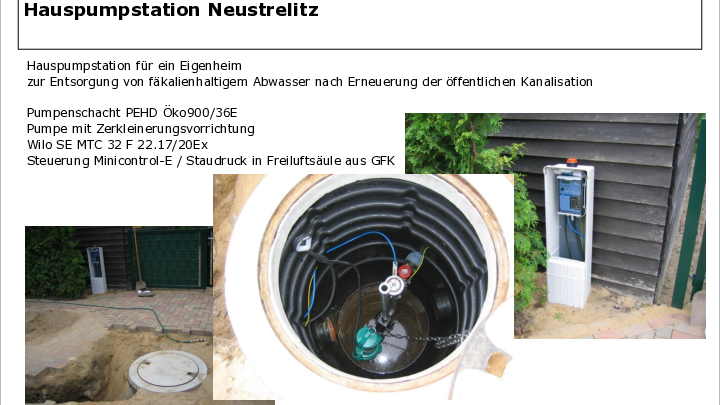 Hauspumpstation Neustrelitz

Hauspumpstation für ein Eigenheim
zur Entsorgung von fäkalienhaltigem Abwasser nach Erneuerung der öffentlichen Kanalisation

Pumpenschacht PEHD Öko900/36E
Pumpe mit Zerkleinerungsvorrichtung
Wilo SE MTC 32 F 22.17/20Ex
Steuerung Minicontrol-E / Staudruck in Freiluftsäule aus GFK